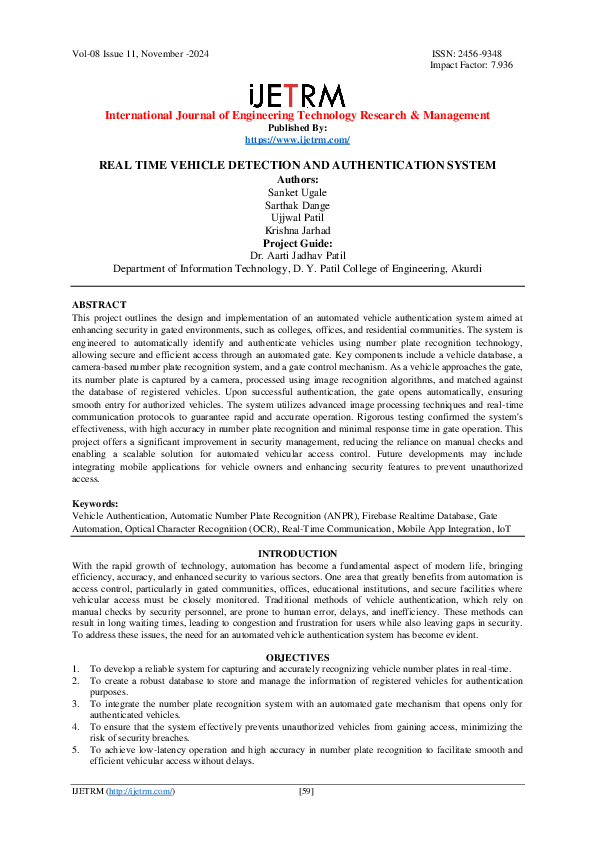 Vol-08 Issue 11, November -2024

ISSN: 2456-9348
Impact Factor: 7.936

iJETRM

International Journal of Engineering Technology Research & Management
Published By:
https://www.ijetrm.com/

REAL TIME VEHICLE DETECTION AND AUTHENTICATION SYSTEM
Authors:
Sanket Ugale
Sarthak Dange
Ujjwal Patil
Krishna Jarhad
Project Guide:
Dr. Aarti Jadhav Patil
Department of Information Technology, D. Y. Patil College of Engineering, Akurdi

ABSTRACT
This project outlines the design and implementation of an automated vehicle authentication system aimed at enhancing security in gated environments, such as colleges, offices, and residential communities. The system is engineered to automatically identify and authenticate vehicles using number plate recognition technology, allowing secure and efficient access through an automated gate. Key components include a vehicle database, a camera-based number plate recognition system, and a gate control mechanism. As a vehicle approaches the gate, its number plate is captured by a camera, processed using image recognition algorithms, and matched against the database of registered vehicles. Upon successful authentication, the gate opens automatically, ensuring smooth entry for authorized vehicles. The system utilizes advanced image processing techniques and real-time communication protocols to guarantee rapid and accurate operation. Rigorous testing confirmed the system's effectiveness, with high accuracy in number plate recognition and minimal response time in gate operation. This project offers a significant improvement in security management, reducing the reliance on manual checks and enabling a scalable solution for automated vehicular access control. Future developments may include integrating mobile applications for vehicle owners and enhancing security features to prevent unauthorized access.

Keywords:
Vehicle Authentication, Automatic Number Plate Recognition (ANPR), Firebase Realtime Database, Gate Automation, Optical Character Recognition (OCR), Real-Time Communication, Mobile App Integration, IoT

INTRODUCTION
With the rapid growth of technology, automation has become a fundamental aspect of modern life, bringing efficiency, accuracy, and enhanced security to various sectors. One area that greatly benefits from automation is access control, particularly in gated communities, offices, educational institutions, and secure facilities where vehicular access must be closely monitored. Traditional methods of vehicle authentication, which rely on manual checks by security personnel, are prone to human error, delays, and inefficiency. These methods can result in long waiting times, leading to congestion and frustration for users while also leaving gaps in security. To address these issues, the need for an automated vehicle authentication system has become evident.

OBJECTIVES
1. To develop a reliable system for capturing and accurately recognizing vehicle number plates in real-time.
2. To create a robust database to store and manage the information of registered vehicles for authentication purposes.
3. To integrate the number plate recognition system with an automated gate mechanism that opens only for authenticated vehicles.
4. To ensure that the system effectively prevents unauthorized vehicles from gaining access, minimizing the risk of security breaches.
5. To achieve low-latency operation and high accuracy in number plate recognition to facilitate smooth and efficient vehicular access without delays.

IJETRM (http://ijetrm.com/)
[59]